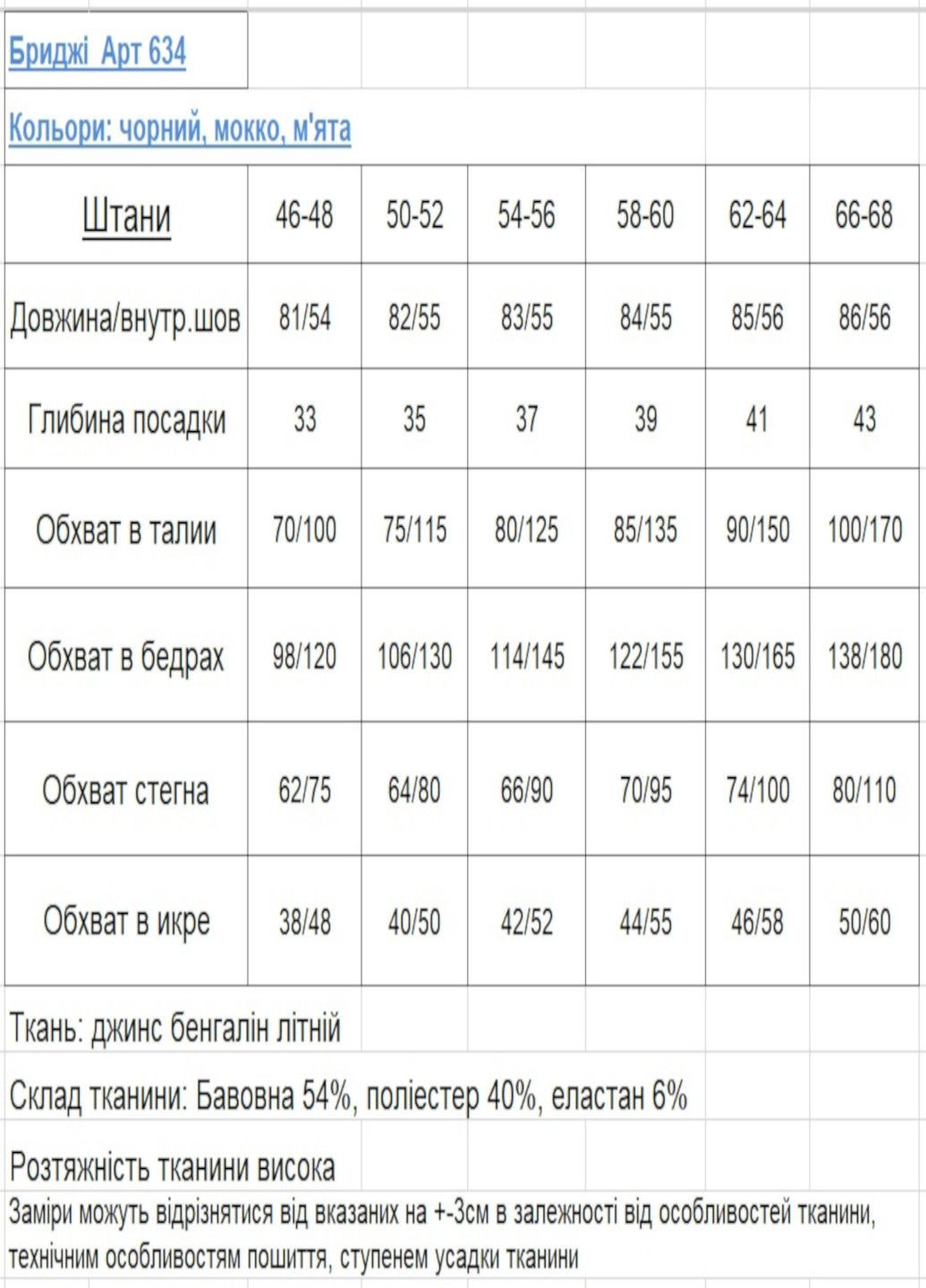 Бриджі Арт 634

Кольори: чорний, мокко, м'ята

| Штани | 46-48 | 50-52 | 54-56 | 58-60 | 62-64 | 66-68 |
|---|---|---|---|---|---|---|
| Довжина/внутр.шов | 81/54 | 82/55 | 83/55 | 84/55 | 85/56 | 86/56 |
| Глибина посадки | 33 | 35 | 37 | 39 | 41 | 43 |
| Обхват в талии | 70/100 | 75/115 | 80/125 | 85/135 | 90/150 | 100/170 |
| Обхват в бедрах | 98/120 | 106/130 | 114/145 | 122/155 | 130/165 | 138/180 |
| Обхват стегна | 62/75 | 64/80 | 66/90 | 70/95 | 74/100 | 80/110 |
| Обхват в икре | 38/48 | 40/50 | 42/52 | 44/55 | 46/58 | 50/60 |

Ткань: джинс бенгалін літній

Склад тканини: Бавовна 54%, поліестер 40%, еластан 6%

Розтяжність тканини висока

Заміри можуть відрізнятися від вказаних на +-3см в залежності від особливостей тканини, технічним особливостям пошиття, ступенем усадки тканини